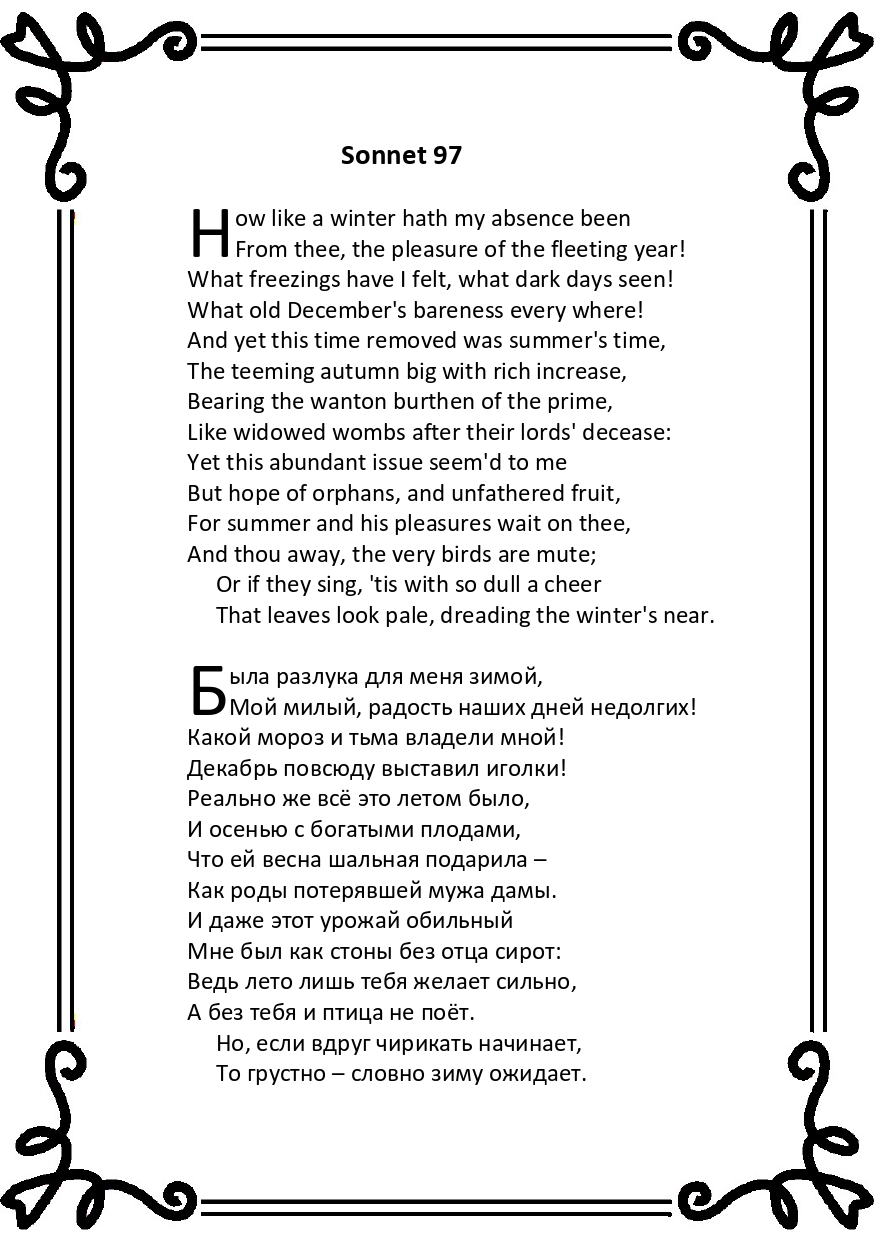 Sonnet 97

How like a winter hath my absence been
From thee, the pleasure of the fleeting year!
What freezings have I felt, what dark days seen!
What old December's bareness every where!
And yet this time removed was summer's time,
The teeming autumn big with rich increase,
Bearing the wanton burthen of the prime,
Like widowed wombs after their lords' decease:
Yet this abundant issue seem'd to me
But hope of orphans, and unfathered fruit,
For summer and his pleasures wait on thee,
And thou away, the very birds are mute;
Or if they sing, 'tis with so dull a cheer
That leaves look pale, dreading the winter's near.

Была разлука для меня зимой,
Мой милый, радость наших дней недолгих!
Какой мороз и тьма владели мной!
Декабрь повсюду выставил иголки!
Реально же всё это летом было,
И осенью с богатыми плодами,
Что ей весна шальная подарила –
Как роды потерявшей мужа дамы.
И даже этот урожай обильный
Мне был как стоны без отца сирот:
Ведь лето лишь тебя желает сильно,
А без тебя и птица не поёт.
Но, если вдруг чирикать начинает,
То грустно – словно зиму ожидает.